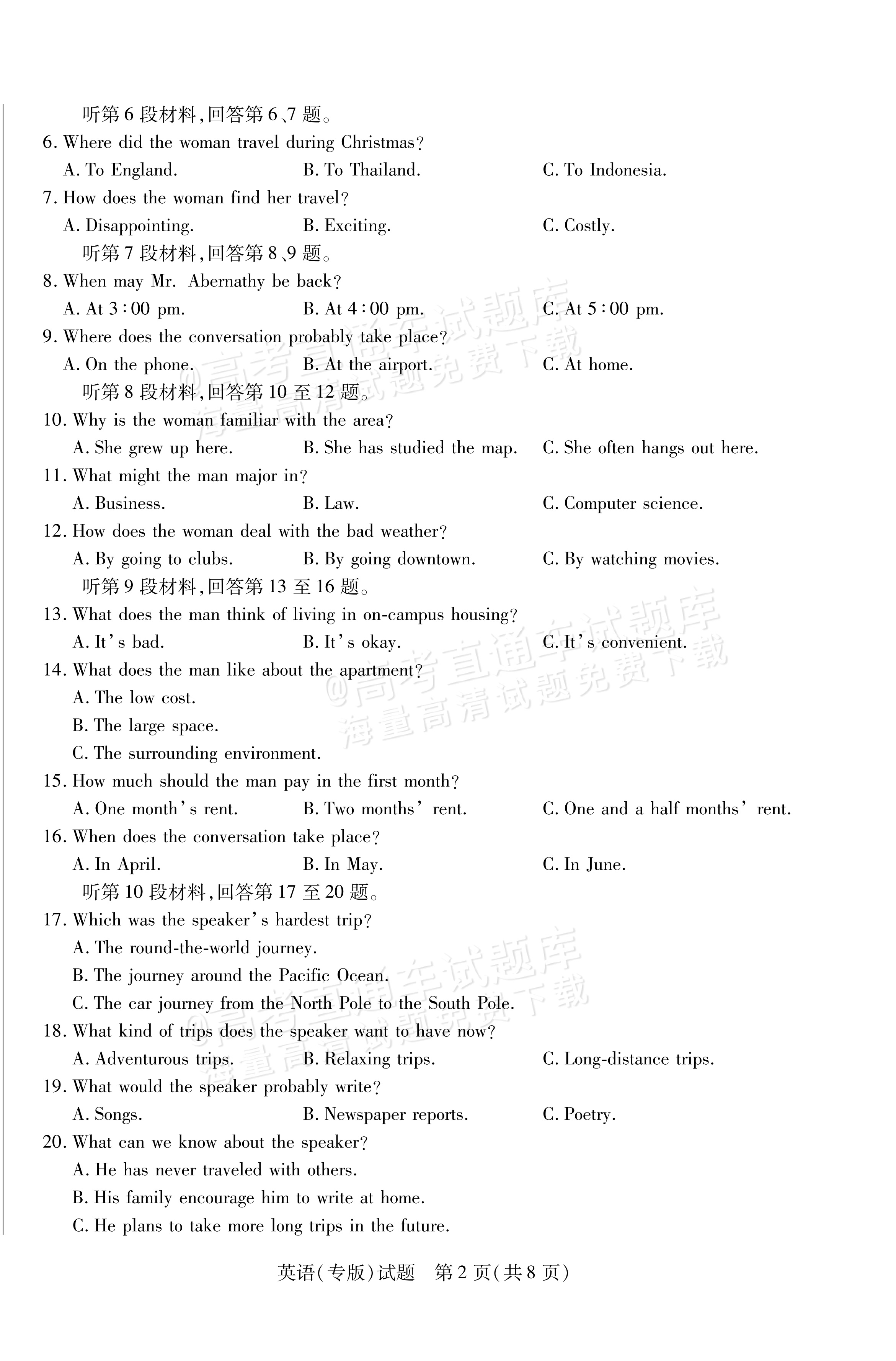 听第6段材料,回答第6、7题。

6. Where did the woman travel during Christmas?
A. To England.  B. To Thailand.  C. To Indonesia.

7. How does the woman find her travel?
A. Disappointing.  B. Exciting.  C. Costly.

听第7段材料,回答第8、9题。

8. When may Mr. Abernathy be back?
A. At 3:00 pm.  B. At 4:00 pm.  C. At 5:00 pm.

9. Where does the conversation probably take place?
A. On the phone.  B. At the airport.  C. At home.

听第8段材料,回答第10至12题。

10. Why is the woman familiar with the area?
A. She grew up here.  B. She has studied the map.  C. She often hangs out here.

11. What might the man major in?
A. Business.  B. Law.  C. Computer science.

12. How does the woman deal with the bad weather?
A. By going to clubs.  B. By going downtown.  C. By watching movies.

听第9段材料,回答第13至16题。

13. What does the man think of living in on-campus housing?
A. It's bad.  B. It's okay.  C. It's convenient.

14. What does the man like about the apartment?
A. The low cost.
B. The large space.
C. The surrounding environment.

15. How much should the man pay in the first month?
A. One month's rent.  B. Two months' rent.  C. One and a half months' rent.

16. When does the conversation take place?
A. In April.  B. In May.  C. In June.

听第10段材料,回答第17至20题。

17. Which was the speaker's hardest trip?
A. The round-the-world journey.
B. The journey around the Pacific Ocean.
C. The car journey from the North Pole to the South Pole.

18. What kind of trips does the speaker want to have now?
A. Adventurous trips.  B. Relaxing trips.  C. Long-distance trips.

19. What would the speaker probably write?
A. Songs.  B. Newspaper reports.  C. Poetry.

20. What can we know about the speaker?
A. He has never traveled with others.
B. His family encourage him to write at home.
C. He plans to take more long trips in the future.

英语(专版)试题 第2页(共8页)

@高考直通车试题库
海量高清试题免费下载